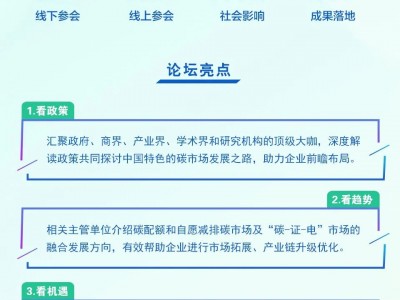 线下参会　线上参会　社会影响　成果落地

论坛亮点

1.看政策

汇聚政府、商界、产业界、学术界和研究机构的顶级大咖，深度解读政策共同探讨中国特色的碳市场发展之路，助力企业前瞻布局。

2.看趋势

相关主管单位介绍碳配额和自愿减排碳市场及“碳-证-电”市场的融合发展方向，有效帮助企业进行市场拓展、产业链升级优化。

3.看机遇